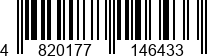 4 820177 146433